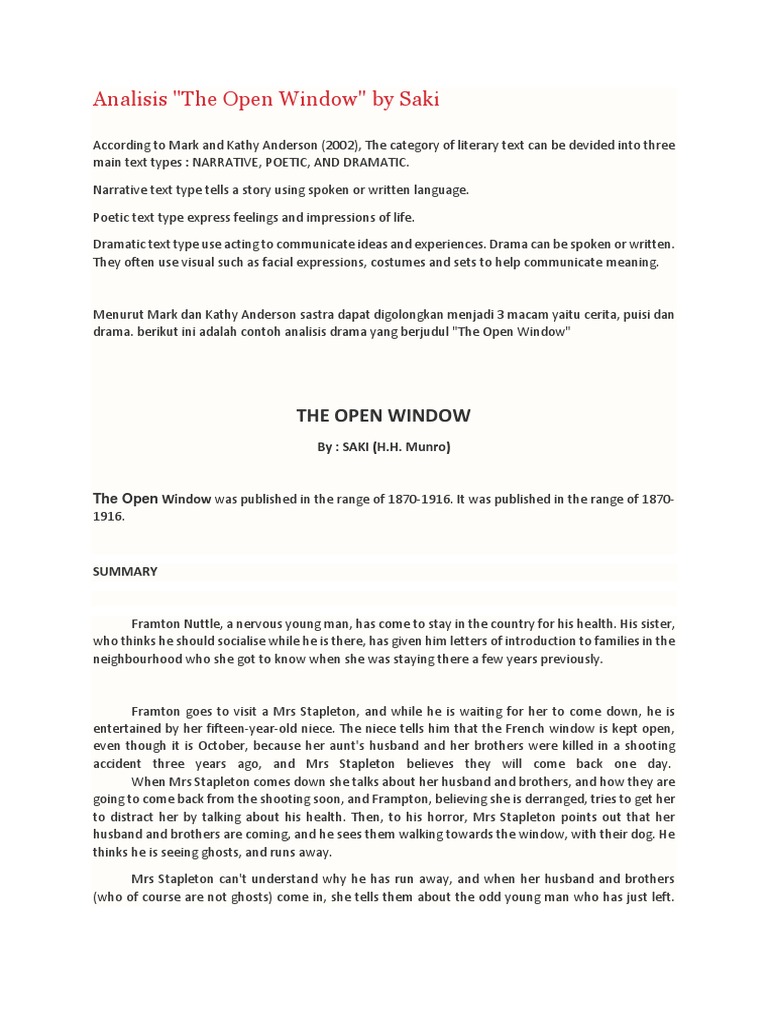 Analisis "The Open Window" by Saki

According to Mark and Kathy Anderson (2002), The category of literary text can be devided into three main text types : NARRATIVE, POETIC, AND DRAMATIC.

Narrative text type tells a story using spoken or written language.

Poetic text type express feelings and impressions of life.

Dramatic text type use acting to communicate ideas and experiences. Drama can be spoken or written. They often use visual such as facial expressions, costumes and sets to help communicate meaning.

Menurut Mark dan Kathy Anderson sastra dapat digolongkan menjadi 3 macam yaitu cerita, puisi dan drama. berikut ini adalah contoh analisis drama yang berjudul "The Open Window"

THE OPEN WINDOW

By : SAKI (H.H. Munro)

The Open Window was published in the range of 1870-1916. It was published in the range of 1870-1916.

SUMMARY

Framton Nuttle, a nervous young man, has come to stay in the country for his health. His sister, who thinks he should socialise while he is there, has given him letters of introduction to families in the neighbourhood who she got to know when she was staying there a few years previously.

Framton goes to visit a Mrs Stapleton, and while he is waiting for her to come down, he is entertained by her fifteen-year-old niece. The niece tells him that the French window is kept open, even though it is October, because her aunt's husband and her brothers were killed in a shooting accident three years ago, and Mrs Stapleton believes they will come back one day.

When Mrs Stapleton comes down she talks about her husband and brothers, and how they are going to come back from the shooting soon, and Frampton, believing she is derranged, tries to get her to distract her by talking about his health. Then, to his horror, Mrs Stapleton points out that her husband and brothers are coming, and he sees them walking towards the window, with their dog. He thinks he is seeing ghosts, and runs away.

Mrs Stapleton can't understand why he has run away, and when her husband and brothers (who of course are not ghosts) come in, she tells them about the odd young man who has just left.